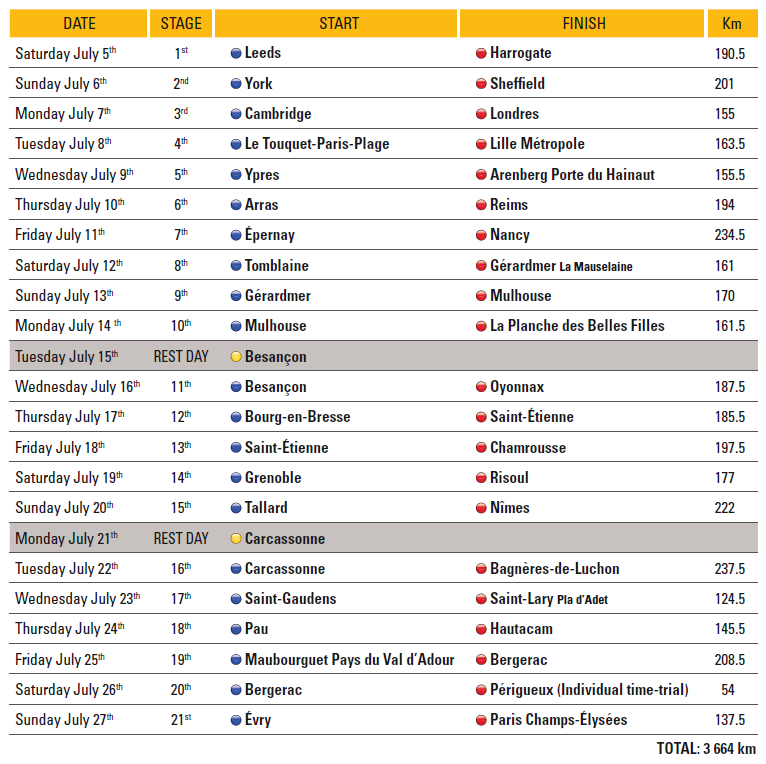 | DATE | STAGE | START | FINISH | Km |
|---|---|---|---|---|
| Saturday July 5th | 1st | Leeds | Harrogate | 190.5 |
| Sunday July 6th | 2nd | York | Sheffield | 201 |
| Monday July 7th | 3rd | Cambridge | Londres | 155 |
| Tuesday July 8th | 4th | Le Touquet-Paris-Plage | Lille Métropole | 163.5 |
| Wednesday July 9th | 5th | Ypres | Arenberg Porte du Hainaut | 155.5 |
| Thursday July 10th | 6th | Arras | Reims | 194 |
| Friday July 11th | 7th | Épernay | Nancy | 234.5 |
| Saturday July 12th | 8th | Tomblaine | Gérardmer La Mauselaine | 161 |
| Sunday July 13th | 9th | Gérardmer | Mulhouse | 170 |
| Monday July 14 th | 10th | Mulhouse | La Planche des Belles Filles | 161.5 |
| Tuesday July 15th | REST DAY | Besançon | | |
| Wednesday July 16th | 11th | Besançon | Oyonnax | 187.5 |
| Thursday July 17th | 12th | Bourg-en-Bresse | Saint-Étienne | 185.5 |
| Friday July 18th | 13th | Saint-Étienne | Chamrousse | 197.5 |
| Saturday July 19th | 14th | Grenoble | Risoul | 177 |
| Sunday July 20th | 15th | Tallard | Nîmes | 222 |
| Monday July 21th | REST DAY | Carcassonne | | |
| Tuesday July 22th | 16th | Carcassonne | Bagnères-de-Luchon | 237.5 |
| Wednesday July 23th | 17th | Saint-Gaudens | Saint-Lary Pla d'Adet | 124.5 |
| Thursday July 24th | 18th | Pau | Hautacam | 145.5 |
| Friday July 25th | 19th | Maubourguet Pays du Val d'Adour | Bergerac | 208.5 |
| Saturday July 26th | 20th | Bergerac | Périgueux (Individual time-trial) | 54 |
| Sunday July 27th | 21st | Évry | Paris Champs-Élysées | 137.5 |

TOTAL: 3 664 km